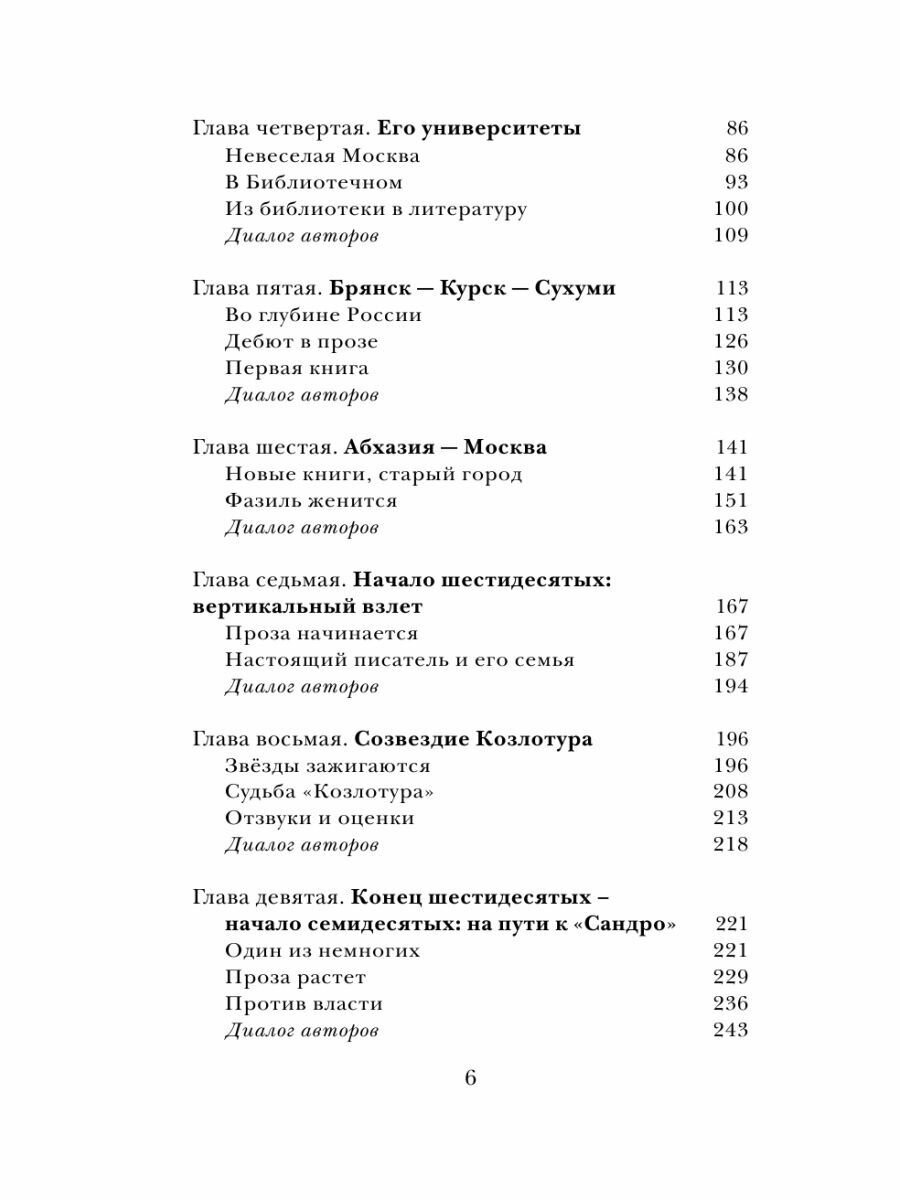 Глава четвертая. Его университеты 86
Невеселая Москва 86
В Библиотечном 93
Из библиотеки в литературу 100
Диалог авторов 109

Глава пятая. Брянск — Курск — Сухуми 113
Во глубине России 113
Дебют в прозе 126
Первая книга 130
Диалог авторов 138

Глава шестая. Абхазия — Москва 141
Новые книги, старый город 141
Фазиль женится 151
Диалог авторов 163

Глава седьмая. Начало шестидесятых: вертикальный взлет 167
Проза начинается 167
Настоящий писатель и его семья 187
Диалог авторов 194

Глава восьмая. Созвездие Козлотура 196
Звёзды зажигаются 196
Судьба «Козлотура» 208
Отзвуки и оценки 213
Диалог авторов 218

Глава девятая. Конец шестидесятых – начало семидесятых: на пути к «Сандро» 221
Один из немногих 221
Проза растет 229
Против власти 236
Диалог авторов 243

6